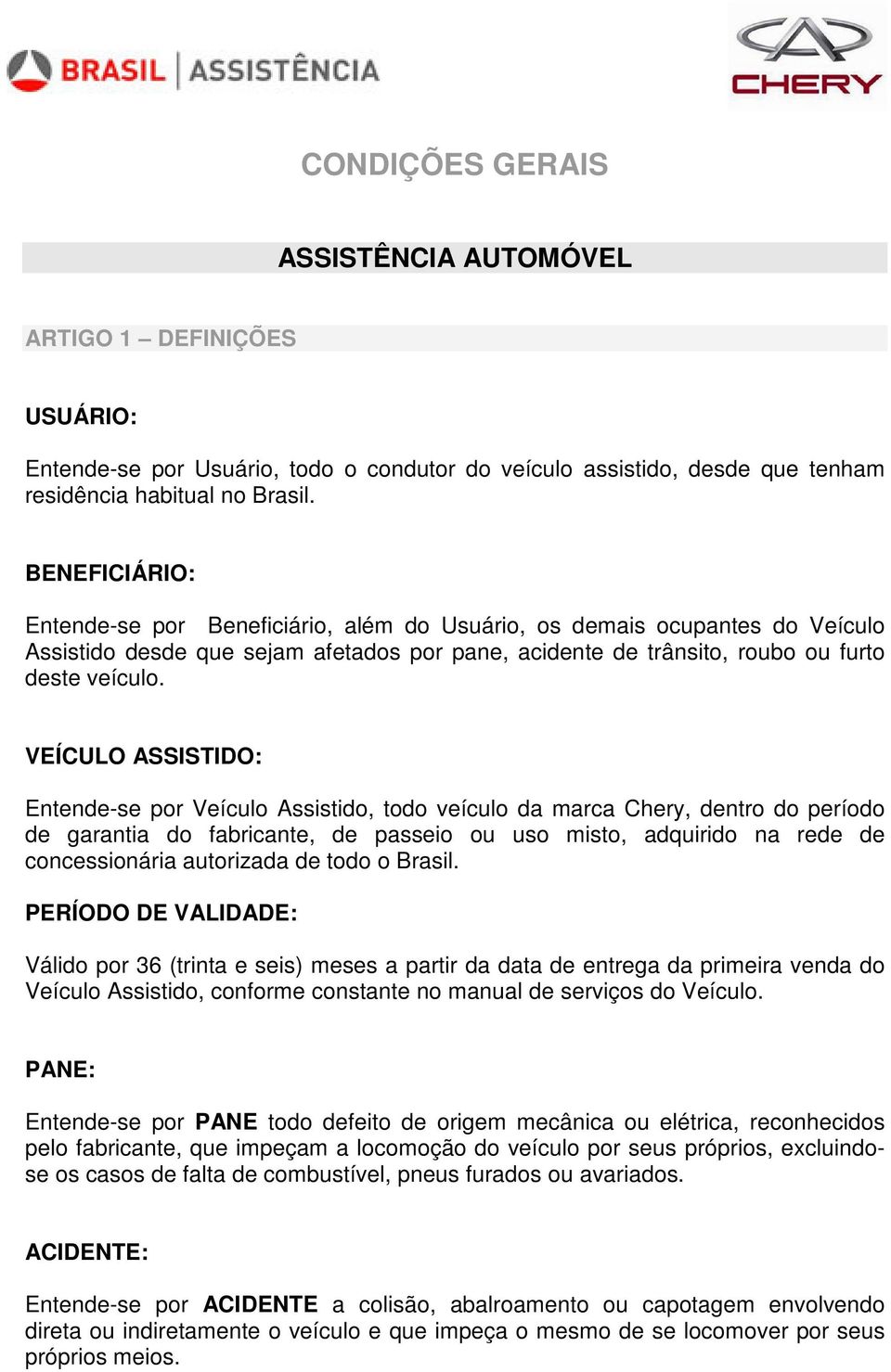 BRASIL | ASSISTÊNCIA

CHERY

CONDIÇÕES GERAIS

ASSISTÊNCIA AUTOMÓVEL

ARTIGO 1 – DEFINIÇÕES

USUÁRIO:

Entende-se por Usuário, todo o condutor do veículo assistido, desde que tenham residência habitual no Brasil.

BENEFICIÁRIO:

Entende-se por Beneficiário, além do Usuário, os demais ocupantes do Veículo Assistido desde que sejam afetados por pane, acidente de trânsito, roubo ou furto deste veículo.

VEÍCULO ASSISTIDO:

Entende-se por Veículo Assistido, todo veículo da marca Chery, dentro do período de garantia do fabricante, de passeio ou uso misto, adquirido na rede de concessionária autorizada de todo o Brasil.

PERÍODO DE VALIDADE:

Válido por 36 (trinta e seis) meses a partir da data de entrega da primeira venda do Veículo Assistido, conforme constante no manual de serviços do Veículo.

PANE:

Entende-se por PANE todo defeito de origem mecânica ou elétrica, reconhecidos pelo fabricante, que impeçam a locomoção do veículo por seus próprios, excluindo-se os casos de falta de combustível, pneus furados ou avariados.

ACIDENTE:

Entende-se por ACIDENTE a colisão, abalroamento ou capotagem envolvendo direta ou indiretamente o veículo e que impeça o mesmo de se locomover por seus próprios meios.